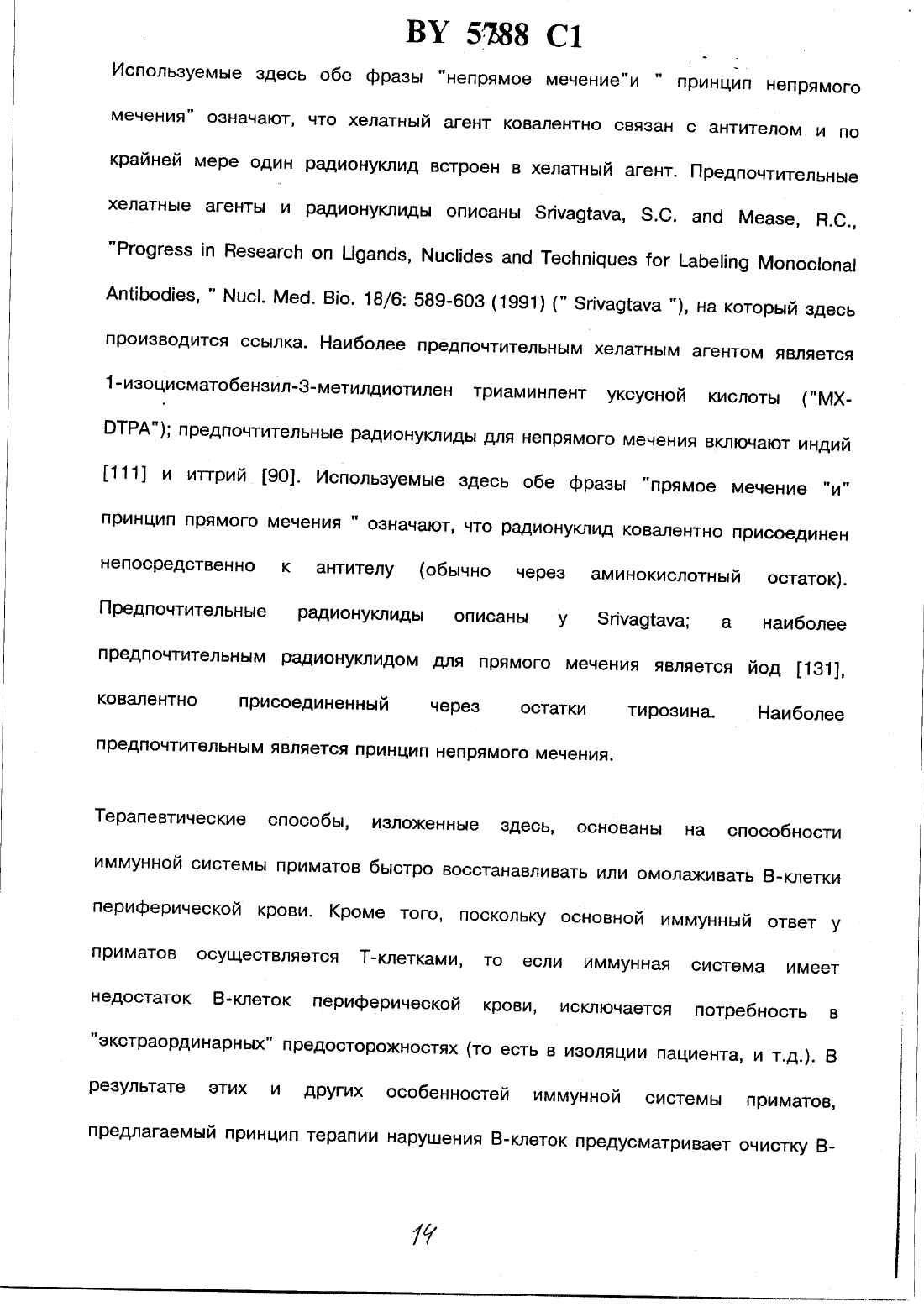 BY 5788 C1

Используемые здесь обе фразы "непрямое мечение"и " принцип непрямого мечения" означают, что хелатный агент ковалентно связан с антителом и по крайней мере один радионуклид встроен в хелатный агент. Предпочтительные хелатные агенты и радионуклиды описаны Srivagtava, S.C. and Mease, R.C., "Progress in Research on Ligands, Nuclides and Techniques for Labeling Monoclonal Antibodies, " Nucl. Med. Bio. 18/6: 589-603 (1991) (" Srivagtava "), на который здесь производится ссылка. Наиболее предпочтительным хелатным агентом является 1-изоцисматобензил-3-метилдиотилен триаминпент уксусной кислоты ("MX-DTPA"); предпочтительные радионуклиды для непрямого мечения включают индий [111] и иттрий [90]. Используемые здесь обе фразы "прямое мечение "и" принцип прямого мечения " означают, что радионуклид ковалентно присоединен непосредственно к антителу (обычно через аминокислотный остаток). Предпочтительные радионуклиды описаны у Srivagtava; а наиболее предпочтительным радионуклидом для прямого мечения является йод [131], ковалентно присоединенный через остатки тирозина. Наиболее предпочтительным является принцип непрямого мечения.

Терапевтические способы, изложенные здесь, основаны на способности иммунной системы приматов быстро восстанавливать или омолаживать В-клетки периферической крови. Кроме того, поскольку основной иммунный ответ у приматов осуществляется Т-клетками, то если иммунная система имеет недостаток В-клеток периферической крови, исключается потребность в "экстраординарных" предосторожностях (то есть в изоляции пациента, и т.д.). В результате этих и других особенностей иммунной системы приматов, предлагаемый принцип терапии нарушения В-клеток предусматривает очистку В-

14